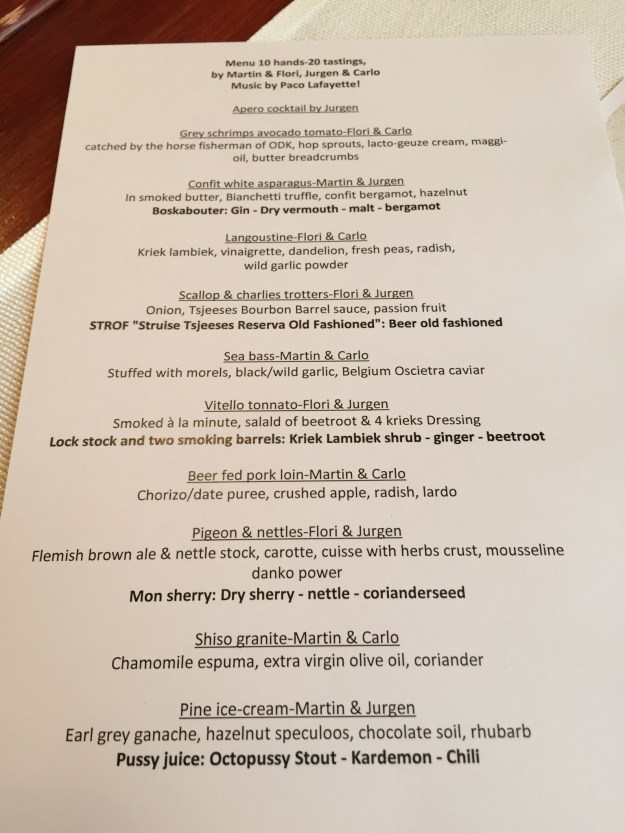 Menu 10 hands-20 tastings,
by Martin & Flori, Jurgen & Carlo
Music by Paco Lafayette!

Apero cocktail by Jurgen

Grey schrimps avocado tomato-Flori & Carlo
catched by the horse fisherman of ODK, hop sprouts, lacto-geuze cream, maggi-oil, butter breadcrumbs

Confit white asparagus-Martin & Jurgen
In smoked butter, Bianchetti truffle, confit bergamot, hazelnut
Boskabouter: Gin - Dry vermouth - malt - bergamot

Langoustine-Flori & Carlo
Kriek lambiek, vinaigrette, dandelion, fresh peas, radish, wild garlic powder

Scallop & charlies trotters-Flori & Jurgen
Onion, Tsjeeses Bourbon Barrel sauce, passion fruit
STROF "Struise Tsjeeses Reserva Old Fashioned": Beer old fashioned

Sea bass-Martin & Carlo
Stuffed with morels, black/wild garlic, Belgium Oscietra caviar

Vitello tonnato-Flori & Jurgen
Smoked à la minute, salald of beetroot & 4 krieks Dressing
Lock stock and two smoking barrels: Kriek Lambiek shrub - ginger - beetroot

Beer fed pork loin-Martin & Carlo
Chorizo/date puree, crushed apple, radish, lardo

Pigeon & nettles-Flori & Jurgen
Flemish brown ale & nettle stock, carotte, cuisse with herbs crust, mousseline danko power
Mon sherry: Dry sherry - nettle - corianderseed

Shiso granite-Martin & Carlo
Chamomile espuma, extra virgin olive oil, coriander

Pine ice-cream-Martin & Jurgen
Earl grey ganache, hazelnut speculoos, chocolate soil, rhubarb
Pussy juice: Octopussy Stout - Kardemon - Chili